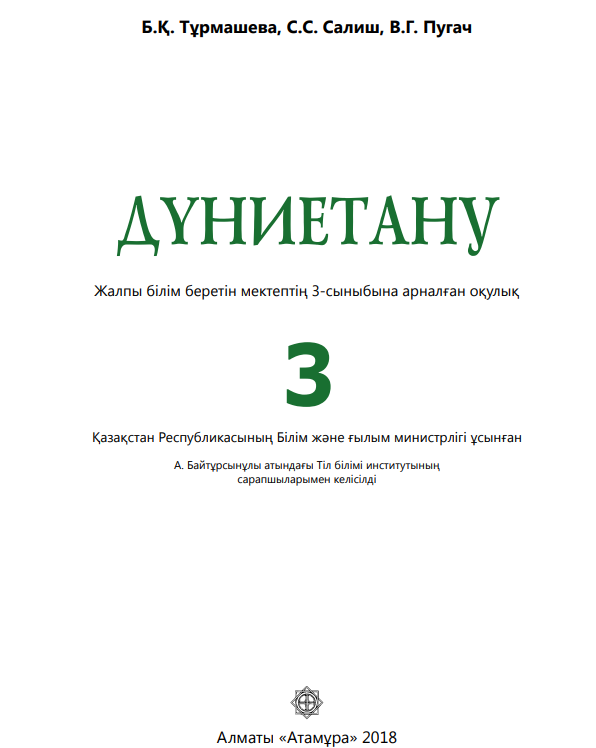 Б.Қ. Тұрмашева, С.С. Салиш, В.Г. Пугач

ДҮНИЕТАНУ

Жалпы білім беретін мектептің 3-сыныбына арналған оқулық

3

Қазақстан Республикасының Білім және ғылым министрлігі ұсынған

А. Байтұрсынұлы атындағы Тіл білімі институтының сарапшыларымен келісілді

Алматы «Атамұра» 2018